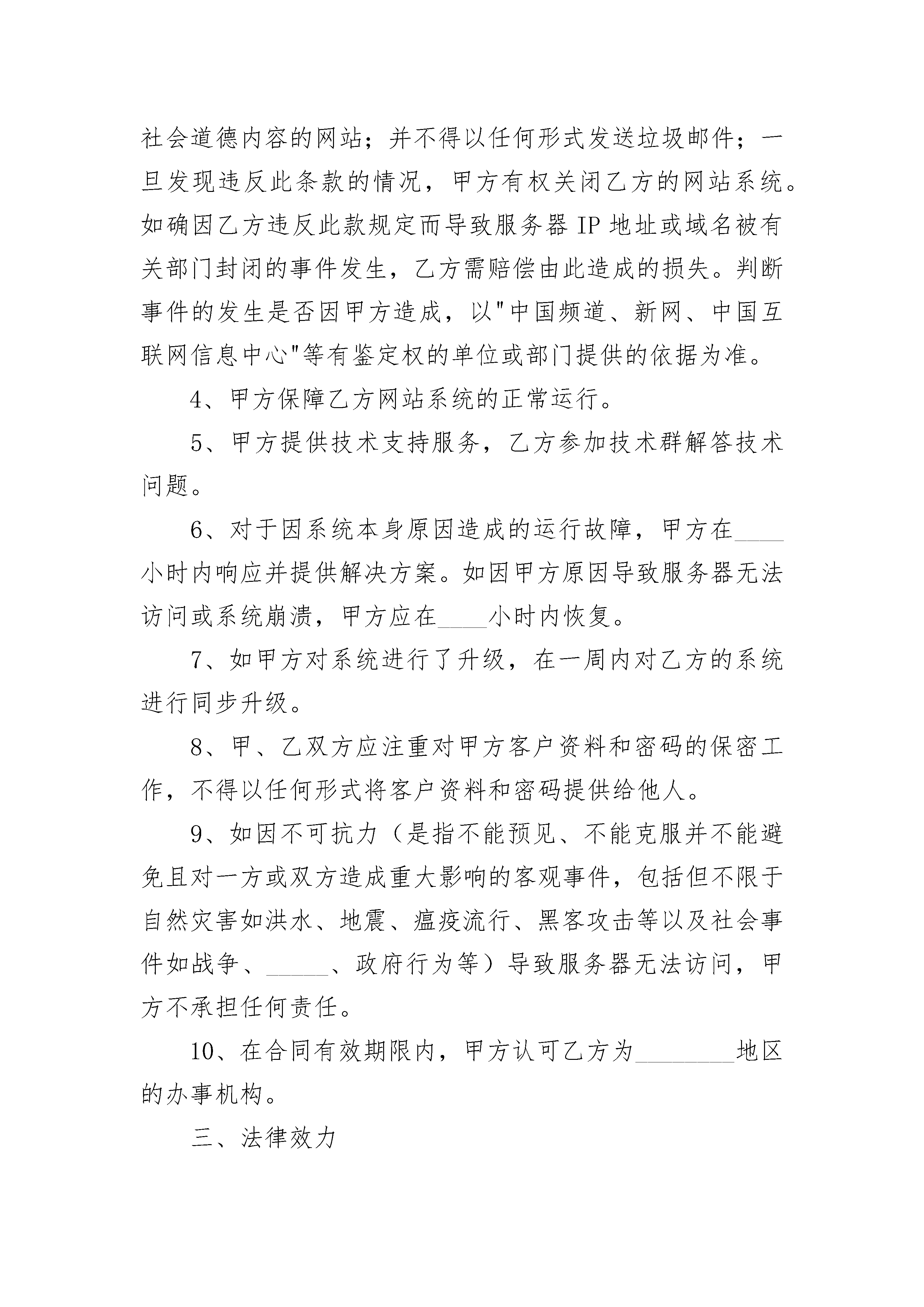 社会道德内容的网站；并不得以任何形式发送垃圾邮件；一旦发现违反此条款的情况，甲方有权关闭乙方的网站系统。如确因乙方违反此款规定而导致服务器 IP 地址或域名被有关部门封闭的事件发生，乙方需赔偿由此造成的损失。判断事件的发生是否因甲方造成，以"中国频道、新网、中国互联网信息中心"等有鉴定权的单位或部门提供的依据为准。

4、甲方保障乙方网站系统的正常运行。

5、甲方提供技术支持服务，乙方参加技术群解答技术问题。

6、对于因系统本身原因造成的运行故障，甲方在____小时内响应并提供解决方案。如因甲方原因导致服务器无法访问或系统崩溃，甲方应在____小时内恢复。

7、如甲方对系统进行了升级，在一周内对乙方的系统进行同步升级。

8、甲、乙双方应注重对甲方客户资料和密码的保密工作，不得以任何形式将客户资料和密码提供给他人。

9、如因不可抗力（是指不能预见、不能克服并不能避免且对一方或双方造成重大影响的客观事件，包括但不限于自然灾害如洪水、地震、瘟疫流行、黑客攻击等以及社会事件如战争、_____、政府行为等）导致服务器无法访问，甲方不承担任何责任。

10、在合同有效期限内，甲方认可乙方为________地区的办事机构。

三、法律效力